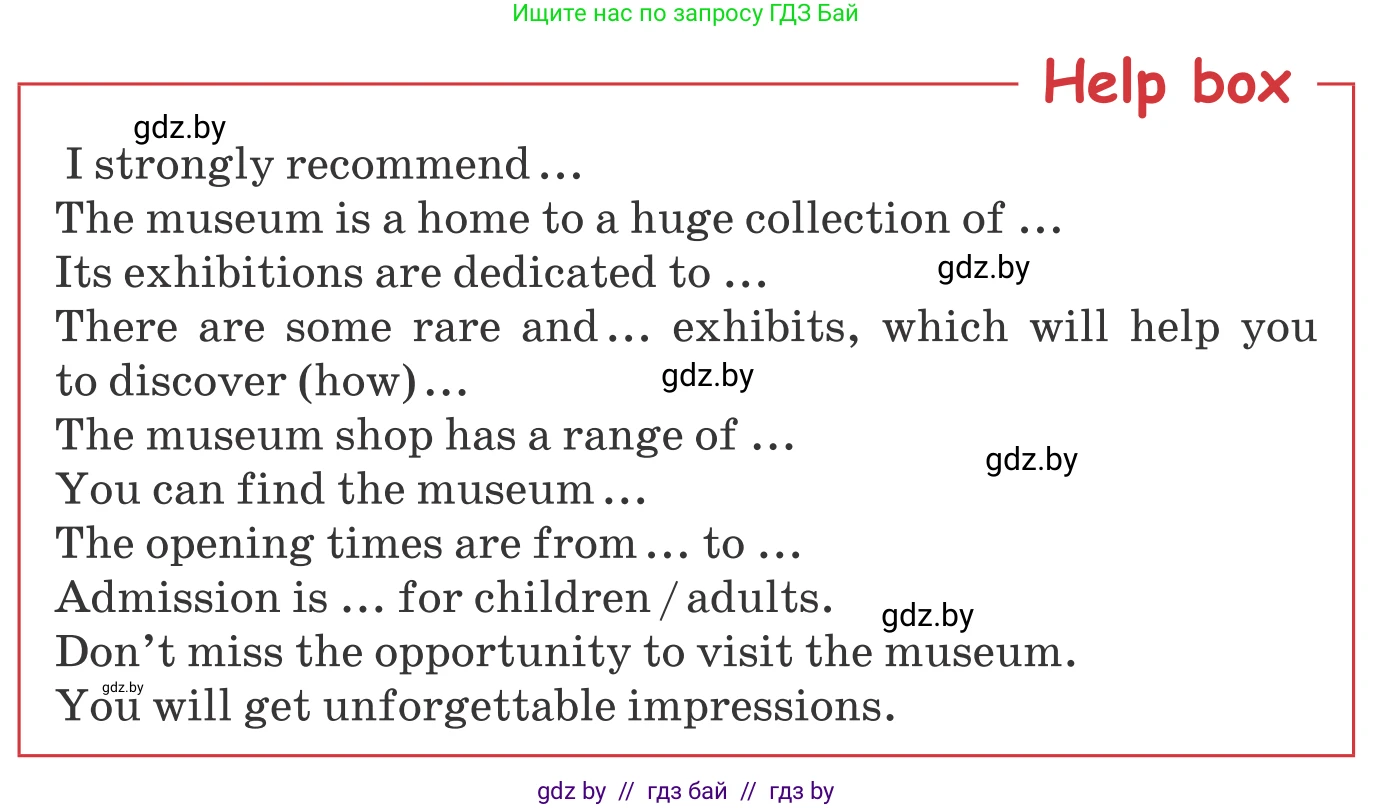 Ищите нас по запросу ГДЗ Бай

Help box

gdz.by

I strongly recommend …
The museum is a home to a huge collection of …
Its exhibitions are dedicated to … gdz.by
There are some rare and … exhibits, which will help you to discover (how) … gdz.by
The museum shop has a range of … gdz.by
You can find the museum …
The opening times are from … to …
Admission is … for children / adults. gdz.by
Don't miss the opportunity to visit the museum.
gdz.by
You will get unforgettable impressions.

gdz by // гдз бай // гдз by